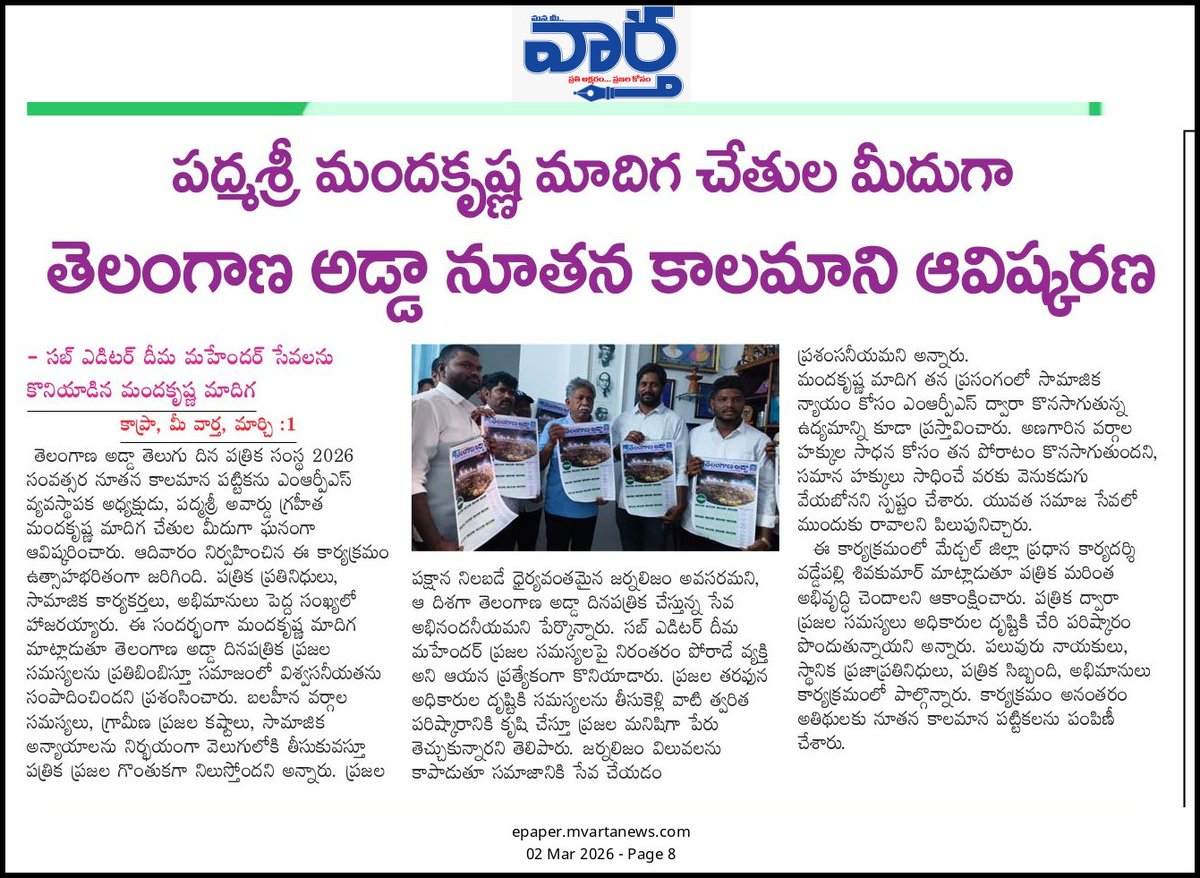 మన మీ..
వార్త
ప్రతి అక్షరం... ప్రజల కోసం

పద్మశ్రీ మందకృష్ణ మాదిగ చేతుల మీదుగా

తెలంగాణ అడ్డా నూతన కాలమాని ఆవిష్కరణ

- సబ్ ఎడిటర్ దీమ మహేందర్ సేవలను కొనియాడిన మందకృష్ణ మాదిగ

కాప్రా, మీ వార్త, మార్చి :1

తెలంగాణ అడ్డా తెలుగు దిన పత్రిక సంస్థ 2026 సంవత్సర నూతన కాలమాన పట్టికను ఎంఆర్పీఎస్ వ్యవస్థాపక అధ్యక్షుడు, పద్మశ్రీ అవార్డు గ్రహీత మందకృష్ణ మాదిగ చేతుల మీదుగా ఘనంగా ఆవిష్కరించారు. ఆదివారం నిర్వహించిన ఈ కార్యక్రమం ఉత్సాహభరితంగా జరిగింది. పత్రిక ప్రతినిధులు, సామాజిక కార్యకర్తలు, అభిమానులు పెద్ద సంఖ్యలో హాజరయ్యారు. ఈ సందర్భంగా మందకృష్ణ మాదిగ మాట్లాడుతూ తెలంగాణ అడ్డా దినపత్రిక ప్రజల సమస్యలను ప్రతిబింబిస్తూ సమాజంలో విశ్వసనీయతను సంపాదించిందని ప్రశంసించారు. బలహీన వర్గాల సమస్యలు, గ్రామీణ ప్రజల కష్టాలు, సామాజిక అన్యాయాలను నిర్భయంగా వెలుగులోకి తీసుకువస్తూ పత్రిక ప్రజల గొంతుకగా నిలుస్తోందని అన్నారు. ప్రజల పక్షాన నిలబడే ధైర్యవంతమైన జర్నలిజం అవసరమని, ఆ దిశగా తెలంగాణ అడ్డా దినపత్రిక చేస్తున్న సేవ అభినందనీయమని పేర్కొన్నారు. సబ్ ఎడిటర్ దీమ మహేందర్ ప్రజల సమస్యలపై నిరంతరం పోరాడే వ్యక్తి అని ఆయన ప్రత్యేకంగా కొనియాడారు. ప్రజల తరఫున అధికారుల దృష్టికి సమస్యలను తీసుకెళ్లి వాటి త్వరిత పరిష్కారానికి కృషి చేస్తూ ప్రజల మనిషిగా పేరు తెచ్చుకున్నారని తెలిపారు. జర్నలిజం విలువలను కాపాడుతూ సమాజానికి సేవ చేయడం ప్రశంసనీయమని అన్నారు.

మందకృష్ణ మాదిగ తన ప్రసంగంలో సామాజిక న్యాయం కోసం ఎంఆర్పీఎస్ ద్వారా కొనసాగుతున్న ఉద్యమాన్ని కూడా ప్రస్తావించారు. అణగారిన వర్గాల హక్కుల సాధన కోసం తన పోరాటం కొనసాగుతుందని, సమాన హక్కులు సాధించే వరకు వెనుకడుగు వేయబోనని స్పష్టం చేశారు. యువత సమాజ సేవలో ముందుకు రావాలని పిలుపునిచ్చారు.

ఈ కార్యక్రమంలో మేడ్చల్ జిల్లా ప్రధాన కార్యదర్శి వడ్డేపల్లి శివకుమార్ మాట్లాడుతూ పత్రిక మరింత అభివృద్ధి చెందాలని ఆకాంక్షించారు. పత్రిక ద్వారా ప్రజల సమస్యలు అధికారుల దృష్టికి చేరి పరిష్కారం పొందుతున్నాయని అన్నారు. పలువురు నాయకులు, స్థానిక ప్రజాప్రతినిధులు, పత్రిక సిబ్బంది, అభిమానులు కార్యక్రమంలో పాల్గొన్నారు. కార్యక్రమం అనంతరం అతిథులకు నూతన కాలమాన పట్టికలను పంపిణీ చేశారు.

epaper.mvartanews.com
02 Mar 2026 - Page 8